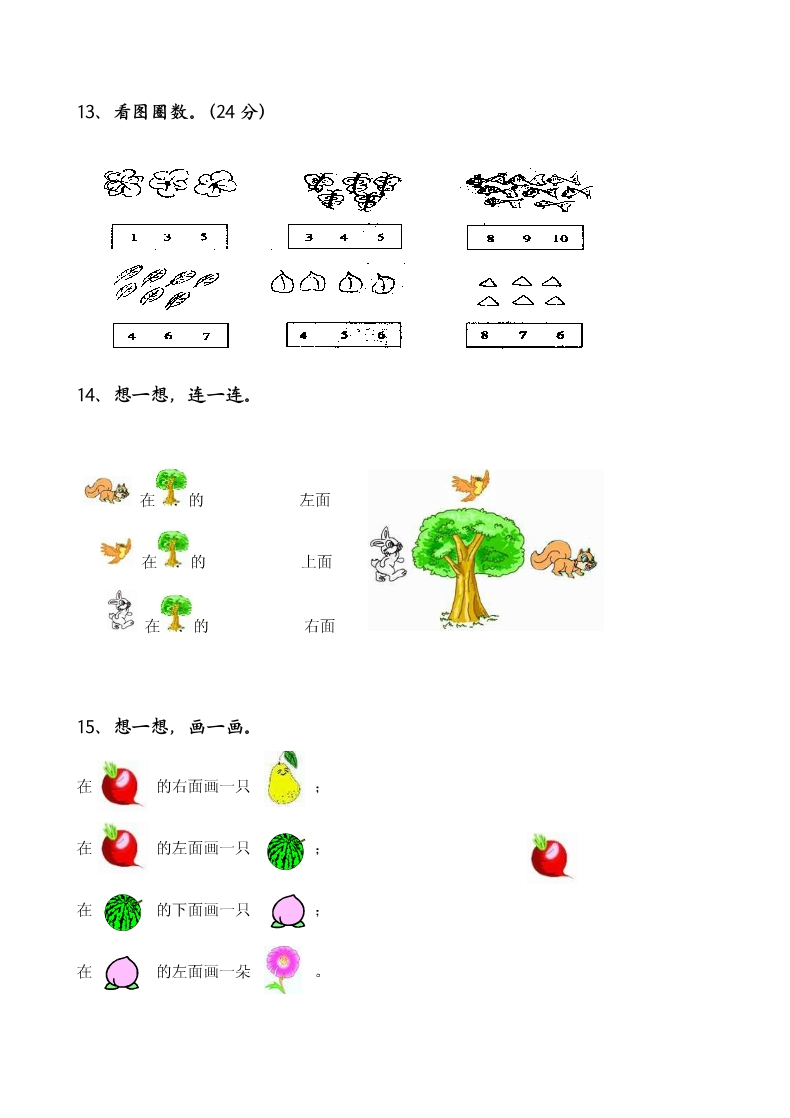 13、看图圈数。(24 分)

1 3 5

3 4 5

8 9 10

4 6 7

4 5 6

8 7 6

14、想一想，连一连。

在 的 左面

在 的 上面

在 的 右面

15、想一想，画一画。

在 的右面画一只 ；

在 的左面画一只 ；

在 的下面画一只 ；

在 的左面画一朵 。